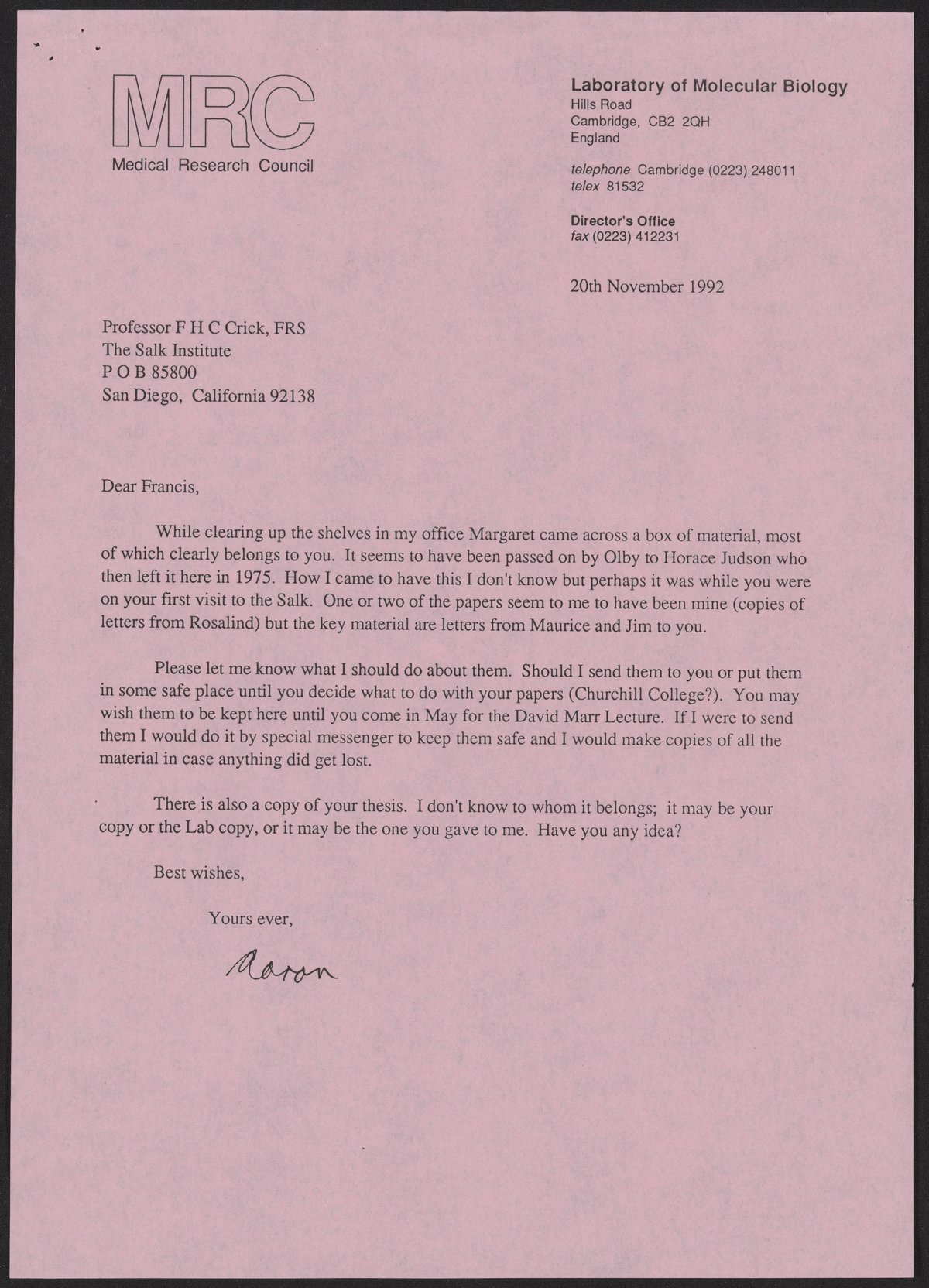 MRC
Medical Research Council

Laboratory of Molecular Biology
Hills Road
Cambridge, CB2 2QH
England

telephone Cambridge (0223) 248011
telex 81532

Director's Office
fax (0223) 412231

20th November 1992

Professor F H C Crick, FRS
The Salk Institute
P O B 85800
San Diego, California 92138

Dear Francis,

While clearing up the shelves in my office Margaret came across a box of material, most of which clearly belongs to you. It seems to have been passed on by Olby to Horace Judson who then left it here in 1975. How I came to have this I don't know but perhaps it was while you were on your first visit to the Salk. One or two of the papers seem to me to have been mine (copies of letters from Rosalind) but the key material are letters from Maurice and Jim to you.

Please let me know what I should do about them. Should I send them to you or put them in some safe place until you decide what to do with your papers (Churchill College?). You may wish them to be kept here until you come in May for the David Marr Lecture. If I were to send them I would do it by special messenger to keep them safe and I would make copies of all the material in case anything did get lost.

There is also a copy of your thesis. I don't know to whom it belongs; it may be your copy or the Lab copy, or it may be the one you gave to me. Have you any idea?

Best wishes,

Yours ever,

Aaron